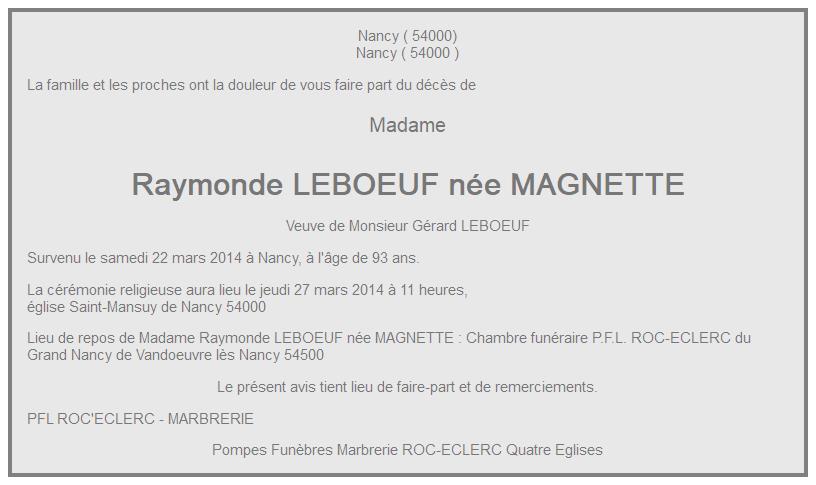 Nancy ( 54000)
Nancy ( 54000 )

La famille et les proches ont la douleur de vous faire part du décès de

Madame

Raymonde LEBOEUF née MAGNETTE

Veuve de Monsieur Gérard LEBOEUF

Survenu le samedi 22 mars 2014 à Nancy, à l'âge de 93 ans.

La cérémonie religieuse aura lieu le jeudi 27 mars 2014 à 11 heures,
église Saint-Mansuy de Nancy 54000

Lieu de repos de Madame Raymonde LEBOEUF née MAGNETTE : Chambre funéraire P.F.L. ROC-ECLERC du Grand Nancy de Vandoeuvre lès Nancy 54500

Le présent avis tient lieu de faire-part et de remerciements.

PFL ROC'ECLERC - MARBRERIE

Pompes Funèbres Marbrerie ROC-ECLERC Quatre Eglises